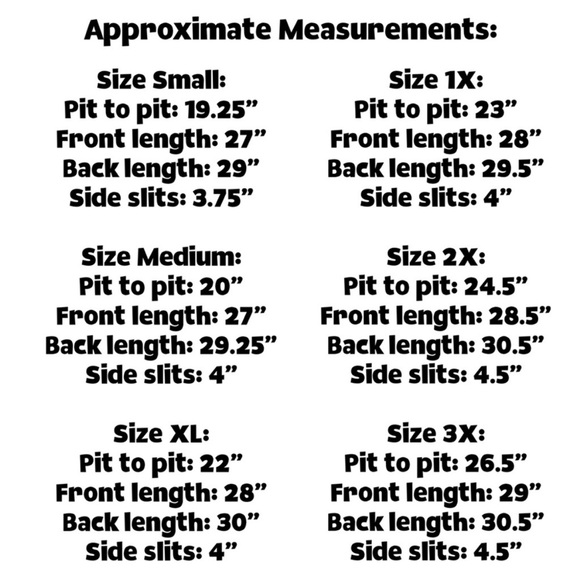 Approximate Measurements:

Size Small:
Pit to pit: 19.25"
Front length: 27"
Back length: 29"
Side slits: 3.75"

Size Medium:
Pit to pit: 20"
Front length: 27"
Back length: 29.25"
Side slits: 4"

Size XL:
Pit to pit: 22"
Front length: 28"
Back length: 30"
Side slits: 4"

Size 1X:
Pit to pit: 23"
Front length: 28"
Back length: 29.5"
Side slits: 4"

Size 2X:
Pit to pit: 24.5"
Front length: 28.5"
Back length: 30.5"
Side slits: 4.5"

Size 3X:
Pit to pit: 26.5"
Front length: 29"
Back length: 30.5"
Side slits: 4.5"